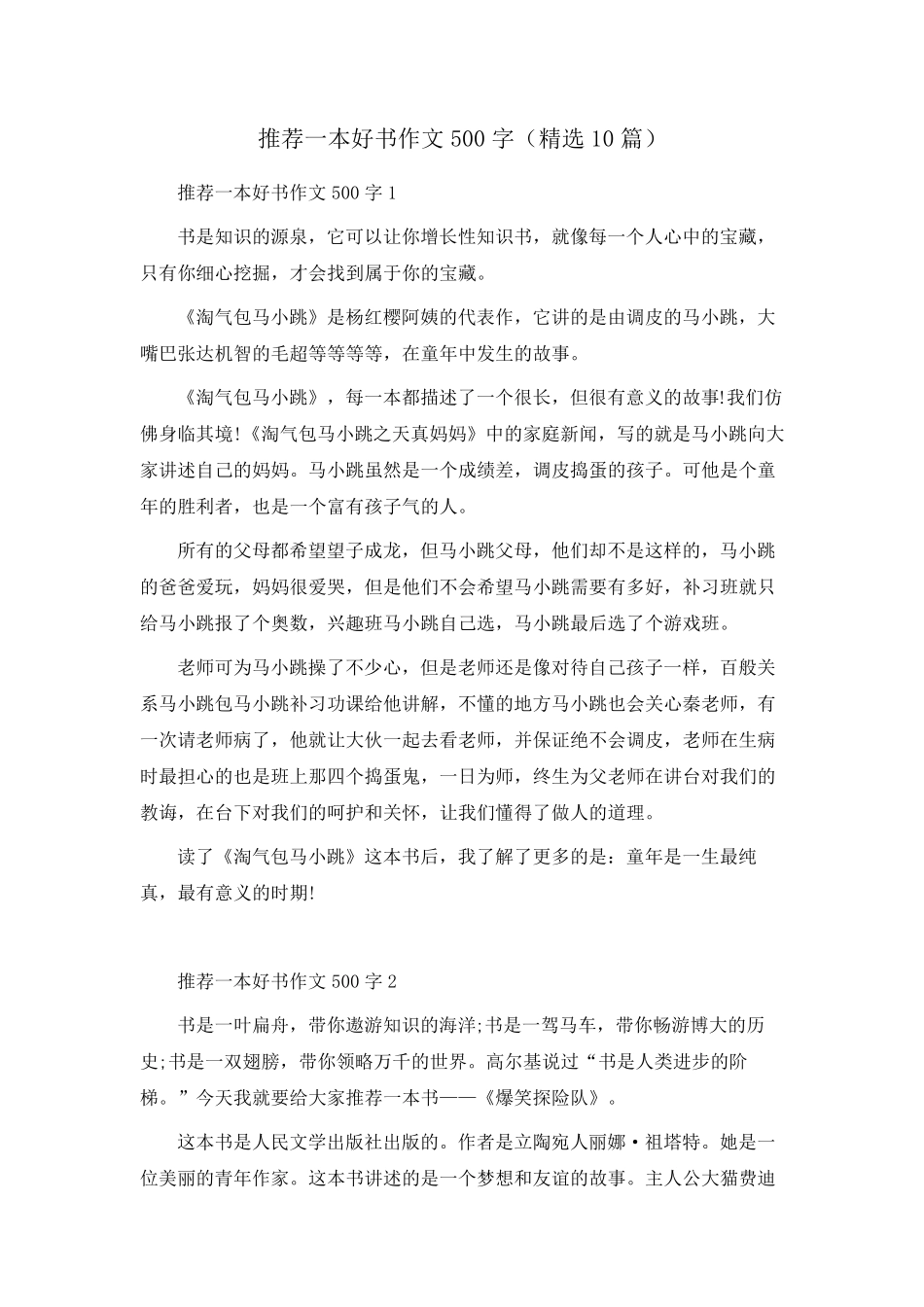 推荐一本好书作文500字（精选10篇）

推荐一本好书作文500字1

书是知识的源泉，它可以让你增长性知识书，就像每一个人心中的宝藏，只有你细心挖掘，才会找到属于你的宝藏。

《淘气包马小跳》是杨红樱阿姨的代表作，它讲的是由调皮的马小跳，大嘴巴张达机智的毛超等等等等，在童年中发生的故事。

《淘气包马小跳》，每一本都描述了一个很长，但很有意义的故事!我们仿佛身临其境!《淘气包马小跳之天真妈妈》中的家庭新闻，写的就是马小跳向大家讲述自己的妈妈。马小跳虽然是一个成绩差，调皮捣蛋的孩子。可他是个童年的胜利者，也是一个富有孩子气的人。

所有的父母都希望望子成龙，但马小跳父母，他们却不是这样的，马小跳的爸爸爱玩，妈妈很爱哭，但是他们不会希望马小跳需要有多好，补习班就只给马小跳报了个奥数，兴趣班马小跳自己选，马小跳最后选了个游戏班。

老师可为马小跳操了不少心，但是老师还是像对待自己孩子一样，百般关系马小跳包马小跳补习功课给他讲解，不懂的地方马小跳也会关心秦老师，有一次请老师病了，他就让大伙一起去看老师，并保证绝不会调皮，老师在生病时最担心的也是班上那四个捣蛋鬼，一日为师，终生为父老师在讲台对我们的教诲，在台下对我们的呵护和关怀，让我们懂得了做人的道理。

读了《淘气包马小跳》这本书后，我了解了更多的是：童年是一生最纯真，最有意义的时期!

推荐一本好书作文500字2

书是一叶扁舟，带你遨游知识的海洋;书是一驾马车，带你畅游博大的历史;书是一双翅膀，带你领略万千的世界。高尔基说过“书是人类进步的阶梯。”今天我就要给大家推荐一本书——《爆笑探险队》。

这本书是人民文学出版社出版的。作者是立陶宛人丽娜·祖塔特。她是一位美丽的青年作家。这本书讲述的是一个梦想和友谊的故事。主人公大猫费迪